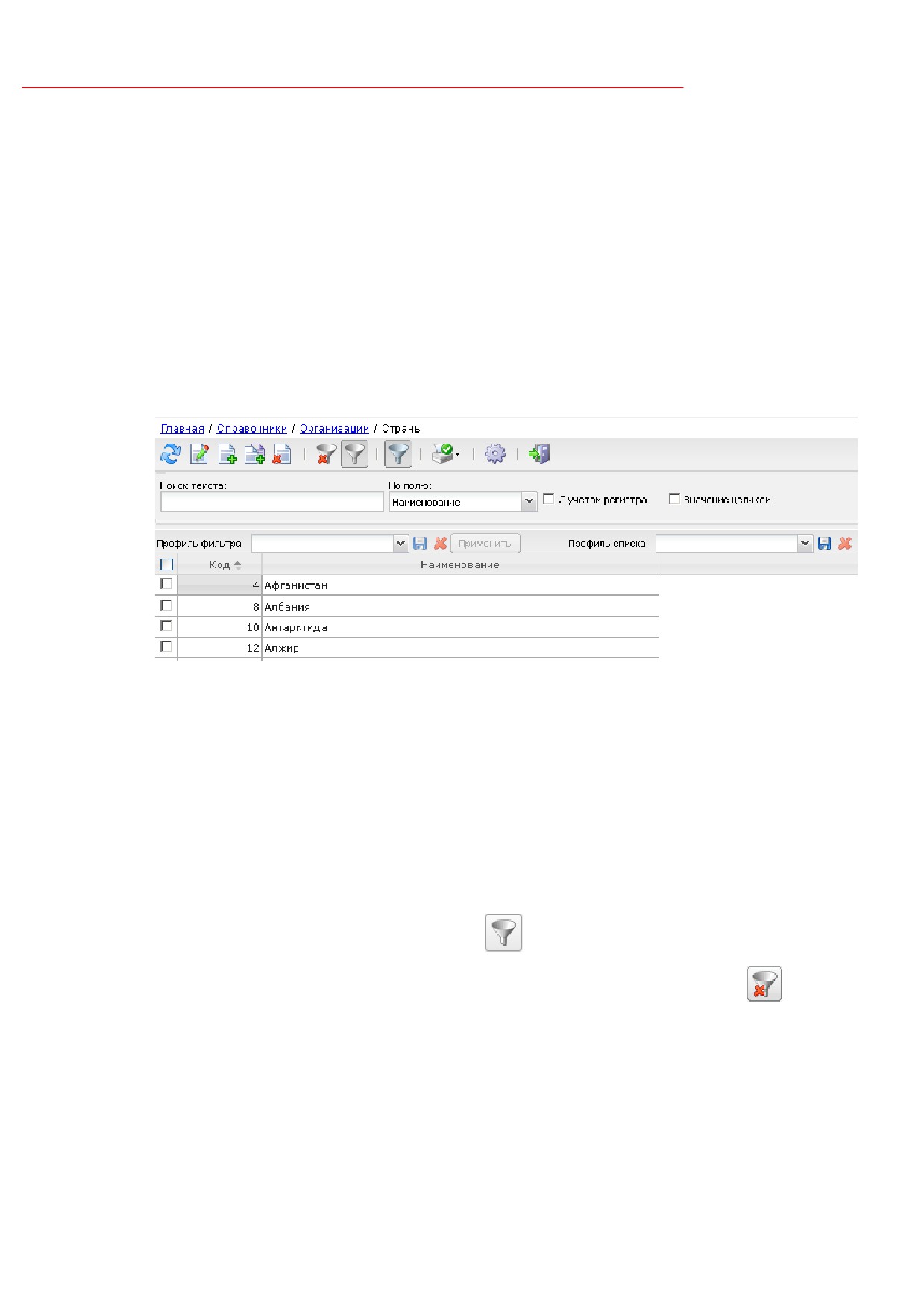 Главная / Справочники / Организации / Страны

Поиск текста:

По полю:
Наименование
☐ С учетом регистра
☐ Значение целиком

Профиль фильтра
Применить
Профиль списка

| ☐ | Код | Наименование |
|---|---|---|
| ☐ | 4 | Афганистан |
| ☐ | 8 | Албания |
| ☐ | 10 | Антарктида |
| ☐ | 12 | Алжир |